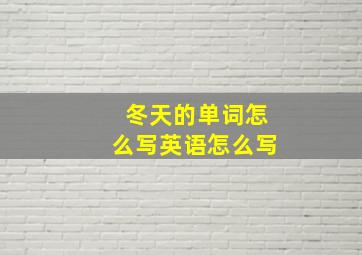 冬天的单词怎么写英语怎么写